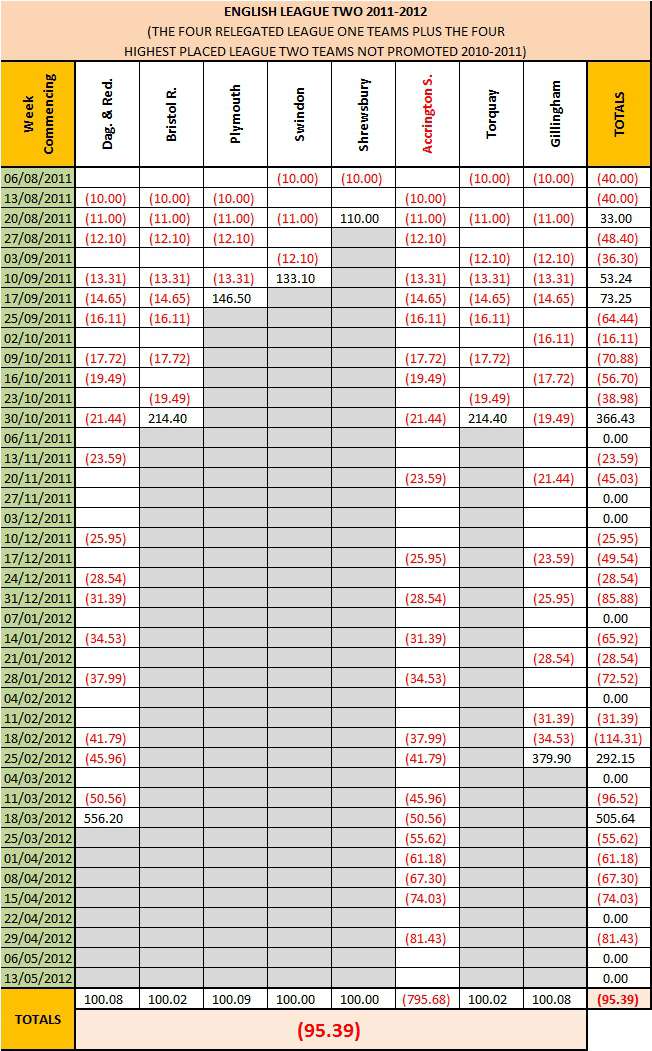 ENGLISH LEAGUE TWO 2011-2012
(THE FOUR RELEGATED LEAGUE ONE TEAMS PLUS THE FOUR HIGHEST PLACED LEAGUE TWO TEAMS NOT PROMOTED 2010-2011)

| Week Commencing | Dag. & Red. | Bristol R. | Plymouth | Swindon | Shrewsbury | Accrington S. | Torquay | Gillingham | TOTALS |
|---|---|---|---|---|---|---|---|---|---|
| 06/08/2011 | | | | (10.00) | (10.00) | | (10.00) | (10.00) | (40.00) |
| 13/08/2011 | (10.00) | (10.00) | (10.00) | | | (10.00) | | | (40.00) |
| 20/08/2011 | (11.00) | (11.00) | (11.00) | (11.00) | 110.00 | (11.00) | (11.00) | (11.00) | 33.00 |
| 27/08/2011 | (12.10) | (12.10) | (12.10) | | | (12.10) | | | (48.40) |
| 03/09/2011 | | | | (12.10) | | | (12.10) | (12.10) | (36.30) |
| 10/09/2011 | (13.31) | (13.31) | (13.31) | 133.10 | | (13.31) | (13.31) | (13.31) | 53.24 |
| 17/09/2011 | (14.65) | (14.65) | 146.50 | | | (14.65) | (14.65) | (14.65) | 73.25 |
| 25/09/2011 | (16.11) | (16.11) | | | | (16.11) | (16.11) | | (64.44) |
| 02/10/2011 | | | | | | | | (16.11) | (16.11) |
| 09/10/2011 | (17.72) | (17.72) | | | | (17.72) | (17.72) | | (70.88) |
| 16/10/2011 | (19.49) | | | | | (19.49) | | (17.72) | (56.70) |
| 23/10/2011 | | (19.49) | | | | | (19.49) | | (38.98) |
| 30/10/2011 | (21.44) | 214.40 | | | | (21.44) | 214.40 | (19.49) | 366.43 |
| 06/11/2011 | | | | | | | | | 0.00 |
| 13/11/2011 | (23.59) | | | | | | | | (23.59) |
| 20/11/2011 | | | | | | (23.59) | | (21.44) | (45.03) |
| 27/11/2011 | | | | | | | | | 0.00 |
| 03/12/2011 | | | | | | | | | 0.00 |
| 10/12/2011 | (25.95) | | | | | | | | (25.95) |
| 17/12/2011 | | | | | | (25.95) | | (23.59) | (49.54) |
| 24/12/2011 | (28.54) | | | | | | | | (28.54) |
| 31/12/2011 | (31.39) | | | | | (28.54) | | (25.95) | (85.88) |
| 07/01/2012 | | | | | | | | | 0.00 |
| 14/01/2012 | (34.53) | | | | | (31.39) | | | (65.92) |
| 21/01/2012 | | | | | | | | (28.54) | (28.54) |
| 28/01/2012 | (37.99) | | | | | (34.53) | | | (72.52) |
| 04/02/2012 | | | | | | | | | 0.00 |
| 11/02/2012 | | | | | | | | (31.39) | (31.39) |
| 18/02/2012 | (41.79) | | | | | (37.99) | | (34.53) | (114.31) |
| 25/02/2012 | (45.96) | | | | | (41.79) | | 379.90 | 292.15 |
| 04/03/2012 | | | | | | | | | 0.00 |
| 11/03/2012 | (50.56) | | | | | (45.96) | | | (96.52) |
| 18/03/2012 | 556.20 | | | | | (50.56) | | | 505.64 |
| 25/03/2012 | | | | | | (55.62) | | | (55.62) |
| 01/04/2012 | | | | | | (61.18) | | | (61.18) |
| 08/04/2012 | | | | | | (67.30) | | | (67.30) |
| 15/04/2012 | | | | | | (74.03) | | | (74.03) |
| 22/04/2012 | | | | | | | | | 0.00 |
| 29/04/2012 | | | | | | (81.43) | | | (81.43) |
| 06/05/2012 | | | | | | | | | 0.00 |
| 13/05/2012 | | | | | | | | | 0.00 |
| TOTALS | 100.08 | 100.02 | 100.09 | 100.00 | 100.00 | (795.68) | 100.02 | 100.08 | (95.39) |

(95.39)